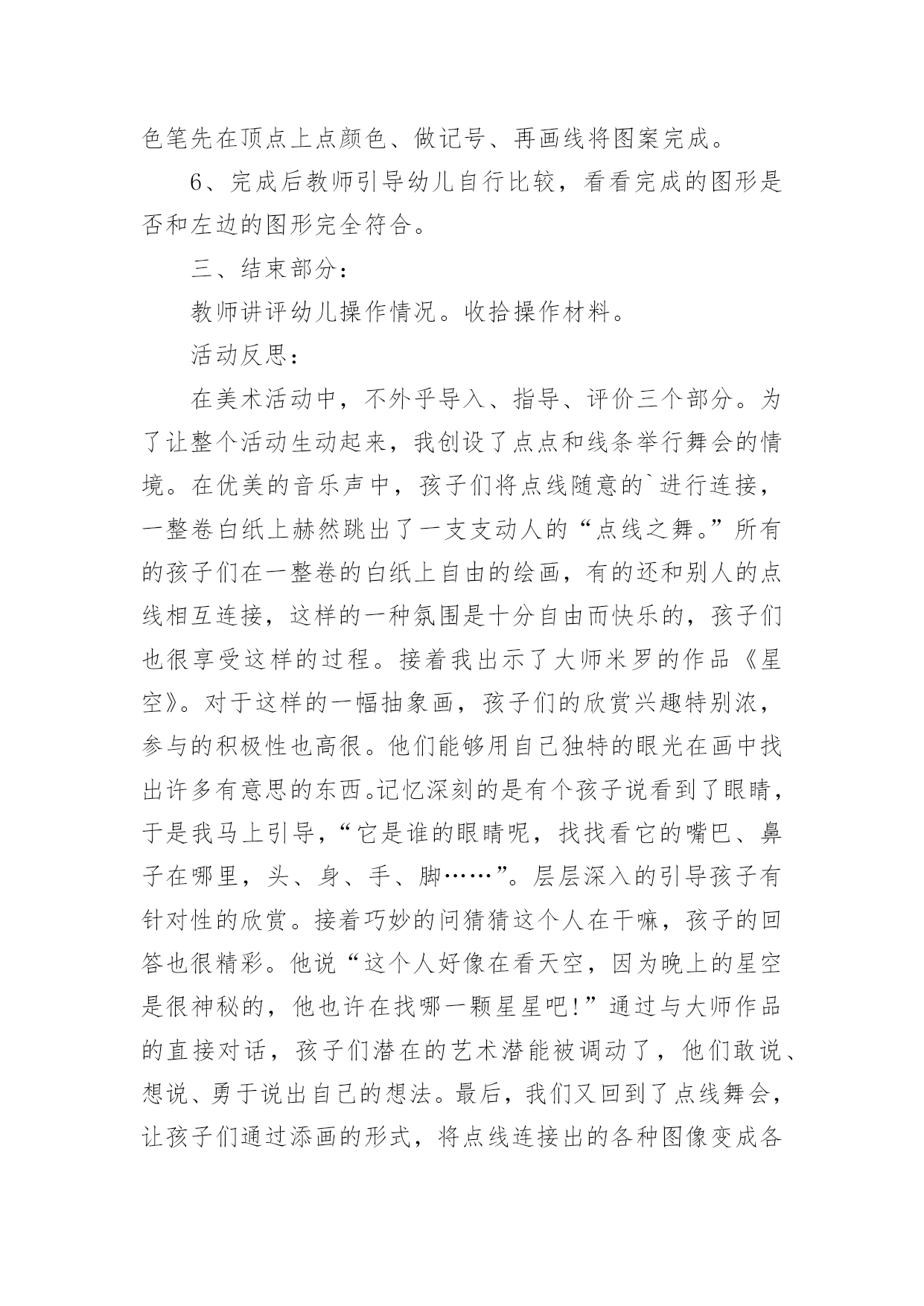 色笔先在顶点上点颜色、做记号、再画线将图案完成。

6、完成后教师引导幼儿自行比较，看看完成的图形是否和左边的图形完全符合。

三、结束部分：

教师讲评幼儿操作情况。收拾操作材料。

活动反思：

在美术活动中，不外乎导入、指导、评价三个部分。为了让整个活动生动起来，我创设了点点和线条举行舞会的情境。在优美的音乐声中，孩子们将点线随意的`进行连接，一整卷白纸上赫然跳出了一支支动人的“点线之舞。”所有的孩子们在一整卷的白纸上自由的绘画，有的还和别人的点线相互连接，这样的一种氛围是十分自由而快乐的，孩子们也很享受这样的过程。接着我出示了大师米罗的作品《星空》。对于这样的一幅抽象画，孩子们的欣赏兴趣特别浓，参与的积极性也高很。他们能够用自己独特的眼光在画中找出许多有意思的东西。记忆深刻的是有个孩子说看到了眼睛，于是我马上引导，“它是谁的眼睛呢，找找看它的嘴巴、鼻子在哪里，头、身、手、脚……”。层层深入的引导孩子有针对性的欣赏。接着巧妙的问猜猜这个人在干嘛，孩子的回答也很精彩。他说“这个人好像在看天空，因为晚上的星空是很神秘的，他也许在找哪一颗星星吧!”通过与大师作品的直接对话，孩子们潜在的艺术潜能被调动了，他们敢说、想说、勇于说出自己的想法。最后，我们又回到了点线舞会，让孩子们通过添画的形式，将点线连接出的各种图像变成各